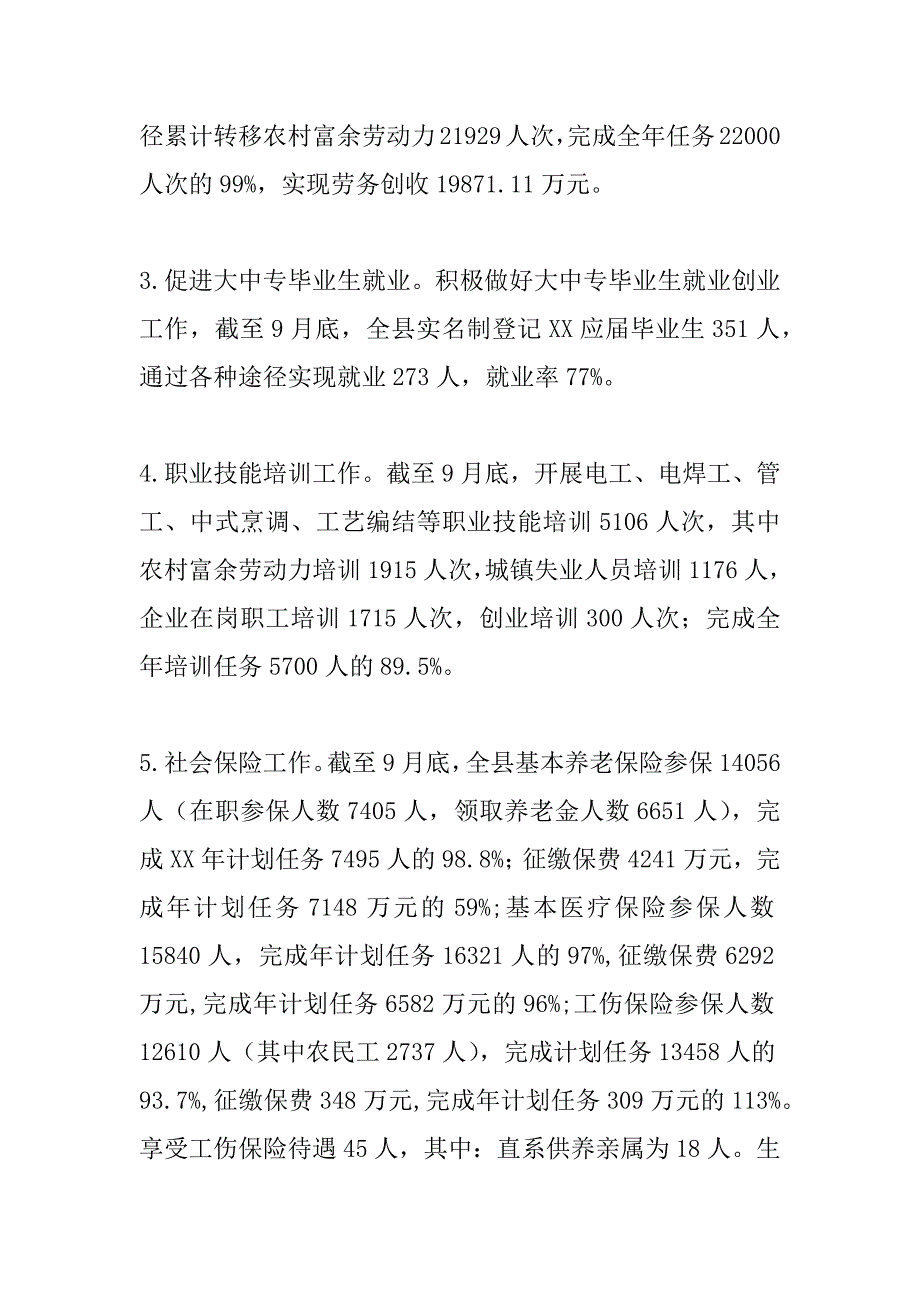 径累计转移农村富余劳动力21929人次，完成全年任务22000人次的99%，实现劳务创收19871.11万元。

3.促进大中专毕业生就业。积极做好大中专毕业生就业创业工作，截至9月底，全县实名制登记XX应届毕业生351人，通过各种途径实现就业273人，就业率77%。

4.职业技能培训工作。截至9月底，开展电工、电焊工、管工、中式烹调、工艺编结等职业技能培训5106人次，其中农村富余劳动力培训1915人次，城镇失业人员培训1176人，企业在岗职工培训1715人次，创业培训300人次；完成全年培训任务5700人的89.5%。

5.社会保险工作。截至9月底，全县基本养老保险参保14056人（在职参保人数7405人，领取养老金人数6651人），完成XX年计划任务7495人的98.8%；征缴保费4241万元，完成年计划任务7148万元的59%；基本医疗保险参保人数15840人，完成年计划任务16321人的97%，征缴保费6292万元，完成年计划任务6582万元的96%；工伤保险参保人数12610人（其中农民工2737人），完成计划任务13458人的93.7%，征缴保费348万元，完成年计划任务309万元的113%。享受工伤保险待遇45人，其中：直系供养亲属为18人。生